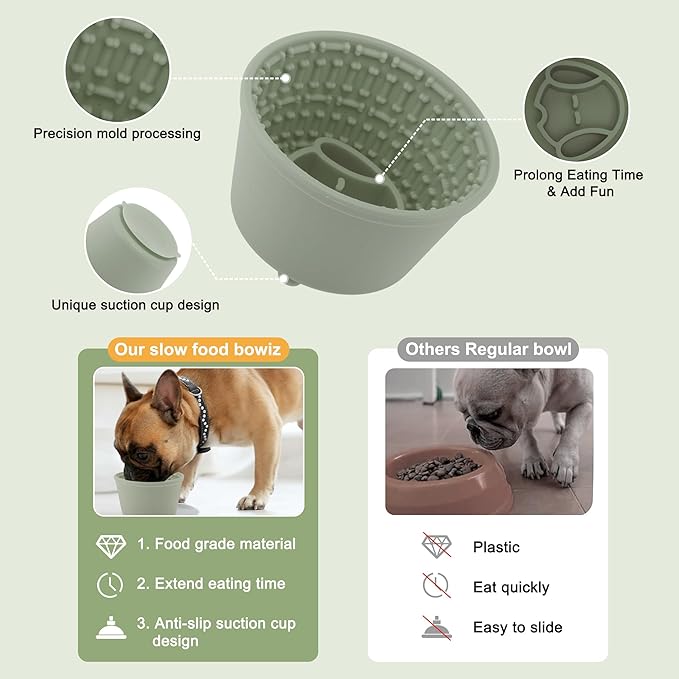 Precision mold processing

Prolong Eating Time & Add Fun

Unique suction cup design

Our slow food bowiz

1. Food grade material

2. Extend eating time

3. Anti-slip suction cup design

Others Regular bowl

Plastic

Eat quickly

Easy to slide